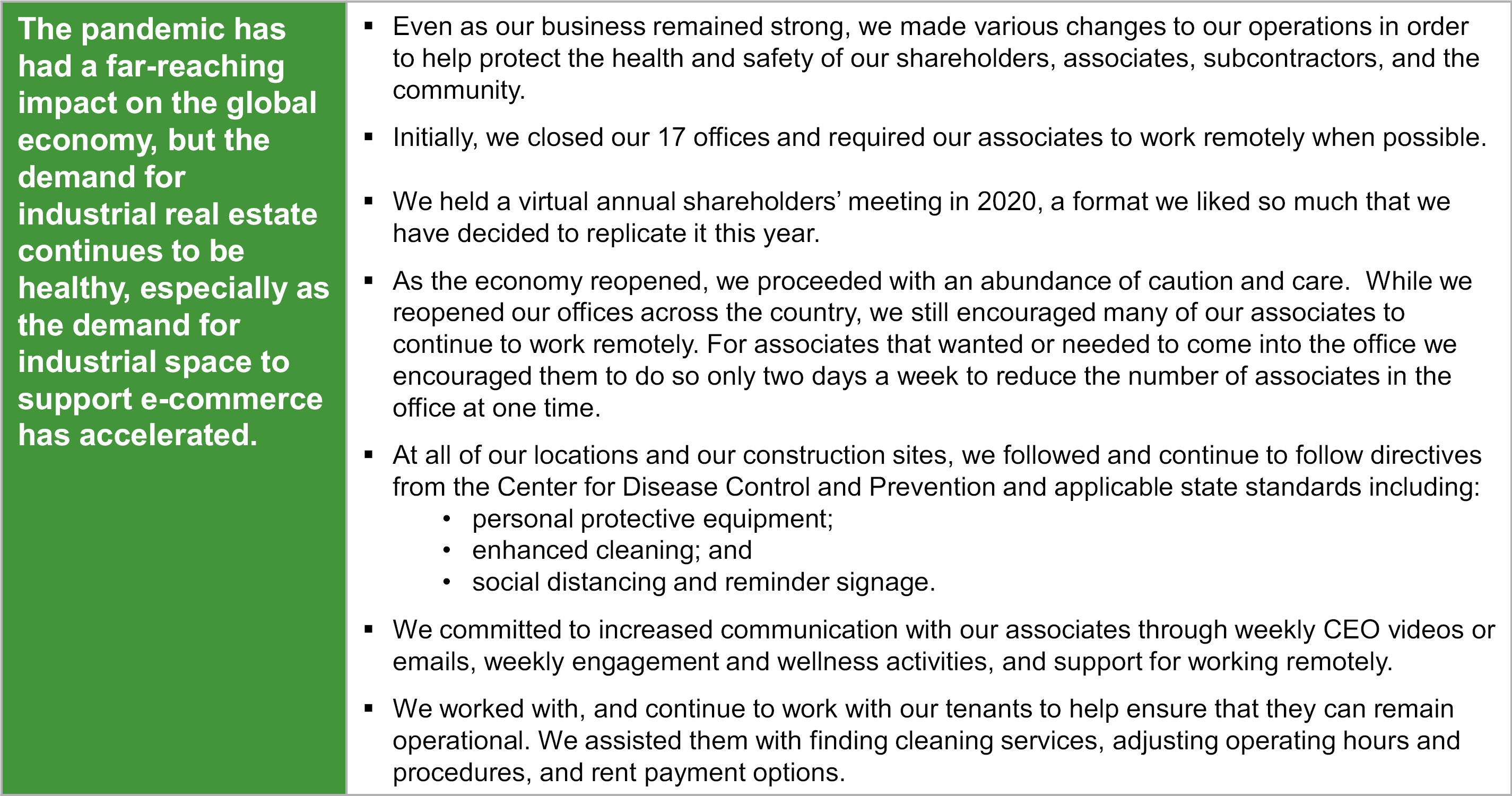 The pandemic has had a far-reaching impact on the global economy, but the demand for industrial real estate continues to be healthy, especially as the demand for industrial space to support e-commerce has accelerated.

▪ Even as our business remained strong, we made various changes to our operations in order to help protect the health and safety of our shareholders, associates, subcontractors, and the community.

▪ Initially, we closed our 17 offices and required our associates to work remotely when possible.

▪ We held a virtual annual shareholders' meeting in 2020, a format we liked so much that we have decided to replicate it this year.

▪ As the economy reopened, we proceeded with an abundance of caution and care. While we reopened our offices across the country, we still encouraged many of our associates to continue to work remotely. For associates that wanted or needed to come into the office we encouraged them to do so only two days a week to reduce the number of associates in the office at one time.

▪ At all of our locations and our construction sites, we followed and continue to follow directives from the Center for Disease Control and Prevention and applicable state standards including:
• personal protective equipment;
• enhanced cleaning; and
• social distancing and reminder signage.

▪ We committed to increased communication with our associates through weekly CEO videos or emails, weekly engagement and wellness activities, and support for working remotely.

▪ We worked with, and continue to work with our tenants to help ensure that they can remain operational. We assisted them with finding cleaning services, adjusting operating hours and procedures, and rent payment options.